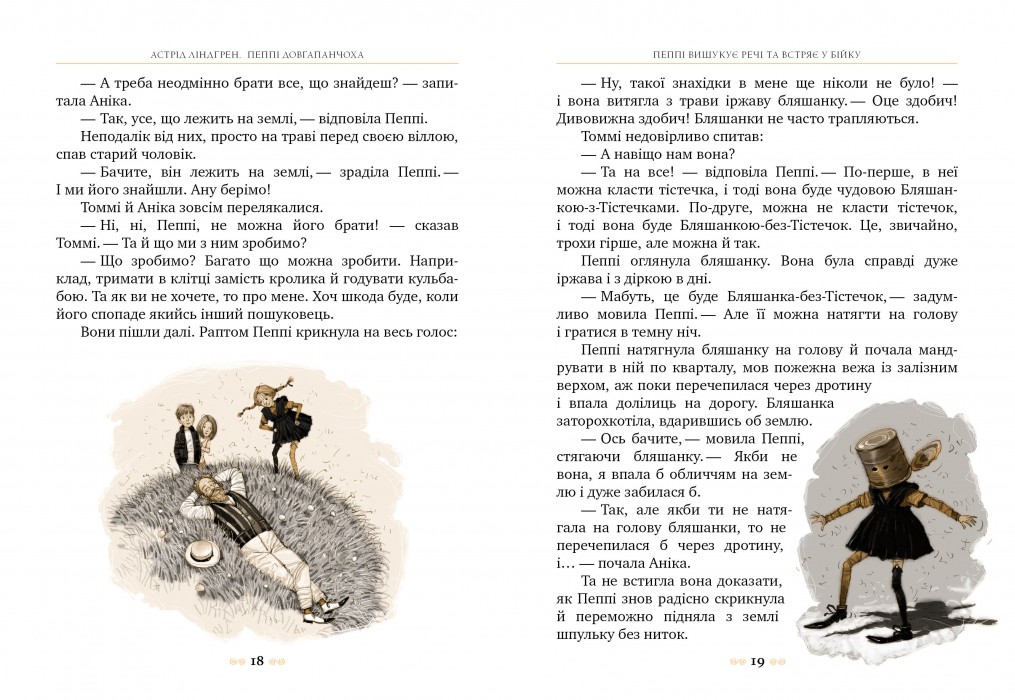 АСТРІД ЛІНДГРЕН. ПЕППІ ДОВГАПАНЧОХА

— А треба неодмінно брати все, що знайдеш? — запитала Аніка.

— Так, усе, що лежить на землі, — відповіла Пеппі.

Неподалік від них, просто на траві перед своєю віллою, спав старий чоловік.

— Бачите, він лежить на землі, — зраділа Пеппі. — І ми його знайшли. Ану берімо!

Томмі й Аніка зовсім перелякалися.

— Ні, ні, Пеппі, не можна його брати! — сказав Томмі. — Та й що ми з ним зробимо?

— Що зробимо? Багато що можна зробити. Наприклад, тримати в клітці замість кролика й годувати кульбабою. Та як ви не хочете, то про мене. Хоч шкода буде, коли його спопаде якийсь інший пошуковець.

Вони пішли далі. Раптом Пеппі крикнула на весь голос:

18

ПЕППІ ВИШУКУЄ РЕЧІ ТА ВСТРЯЄ У БІЙКУ

— Ну, такої знахідки в мене ще ніколи не було! — і вона витягла з трави іржаву бляшанку. — Оце здобич! Дивовижна здобич! Бляшанки не часто трапляються.

Томмі недовірливо спитав:

— А навіщо нам вона?

— Та на все! — відповіла Пеппі. — По-перше, в неї можна класти тістечка, і тоді вона буде чудовою Бляшанкою-з-Тістечками. По-друге, можна не класти тістечок, і тоді вона буде Бляшанкою-без-Тістечок. Це, звичайно, трохи гірше, але можна й так.

Пеппі оглянула бляшанку. Вона була справді дуже іржава і з діркою в дні.

— Мабуть, це буде Бляшанка-без-Тістечок, — задумливо мовила Пеппі. — Але її можна натягти на голову і гратися в темну ніч.

Пеппі натягнула бляшанку на голову й почала мандрувати в ній по кварталу, мов пожежна вежа із залізним верхом, аж поки перечепилася через дротину і впала долілиць на дорогу. Бляшанка заторохкотіла, вдарившись об землю.

— Ось бачите, — мовила Пеппі, стягаючи бляшанку. — Якби не вона, я впала б обличчям на землю і дуже забилася б.

— Так, але якби ти не натягала на голову бляшанки, то не перечепилася б через дротину, і… — почала Аніка.

Та не встигла вона доказати, як Пеппі знов радісно скрикнула й переможно підняла з землі шпульку без ниток.

19